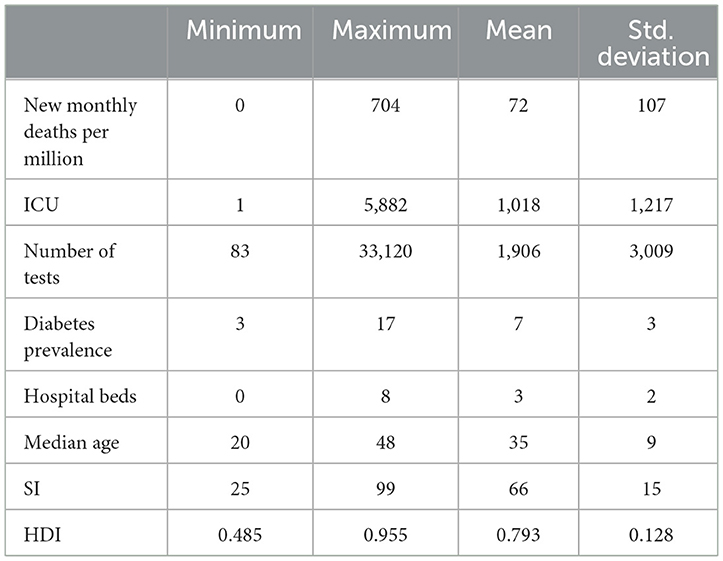 | | Minimum | Maximum | Mean | Std. deviation |
|---|---|---|---|---|
| New monthly deaths per million | 0 | 704 | 72 | 107 |
| ICU | 1 | 5,882 | 1,018 | 1,217 |
| Number of tests | 83 | 33,120 | 1,906 | 3,009 |
| Diabetes prevalence | 3 | 17 | 7 | 3 |
| Hospital beds | 0 | 8 | 3 | 2 |
| Median age | 20 | 48 | 35 | 9 |
| SI | 25 | 99 | 66 | 15 |
| HDI | 0.485 | 0.955 | 0.793 | 0.128 |